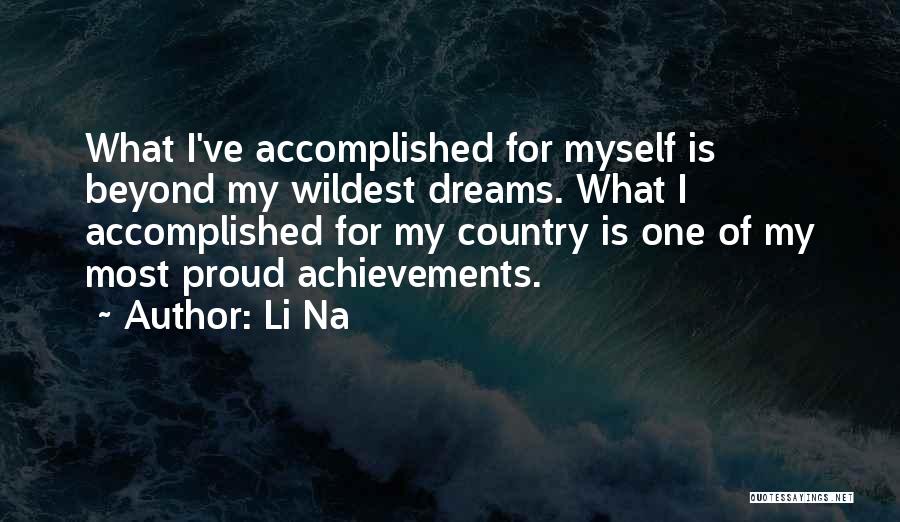 What I've accomplished for myself is beyond my wildest dreams. What I accomplished for my country is one of my most proud achievements.
~ Author: Li Na

QUOTESSAYINGS.NET